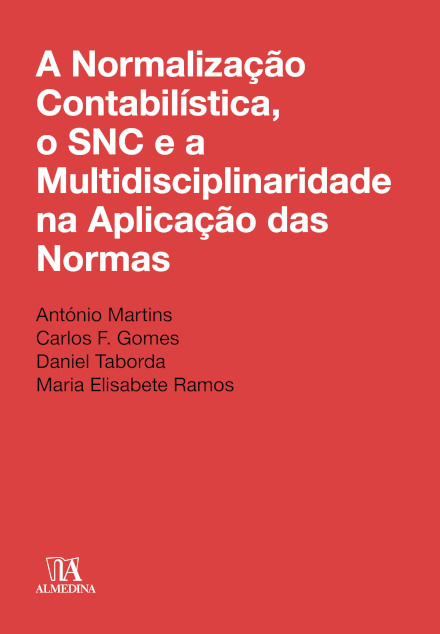 A Normalização Contabilística, o SNC e a Multidisciplinaridade na Aplicação das Normas

António Martins
Carlos F. Gomes
Daniel Taborda
Maria Elisabete Ramos

ALMEDINA